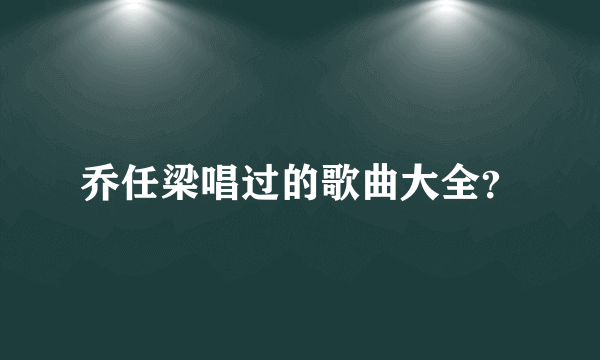 乔任梁唱过的歌曲大全?